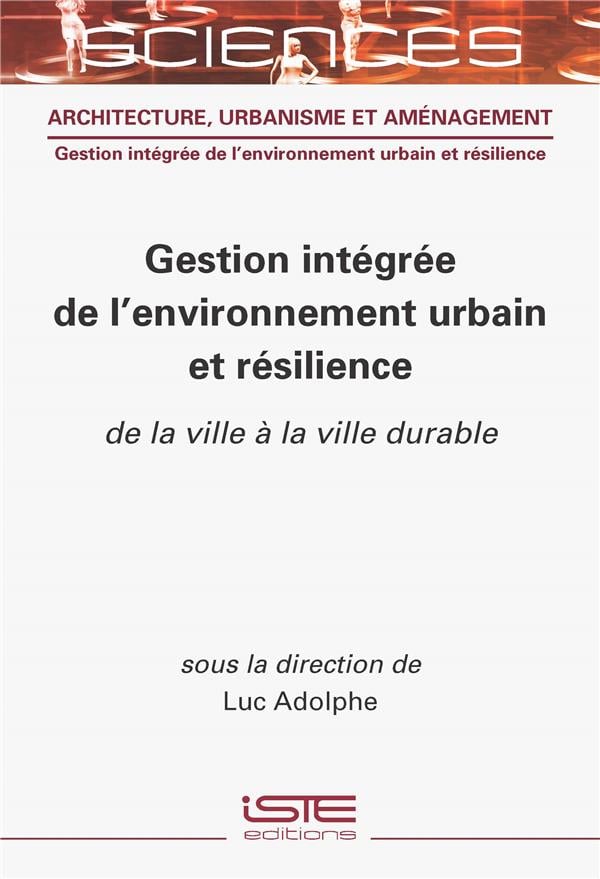 SCIENCES

ARCHITECTURE, URBANISME ET AMÉNAGEMENT

Gestion intégrée de l'environnement urbain et résilience

Gestion intégrée
de l'environnement urbain
et résilience

de la ville à la ville durable

sous la direction de
Luc Adolphe

iSTE
editions